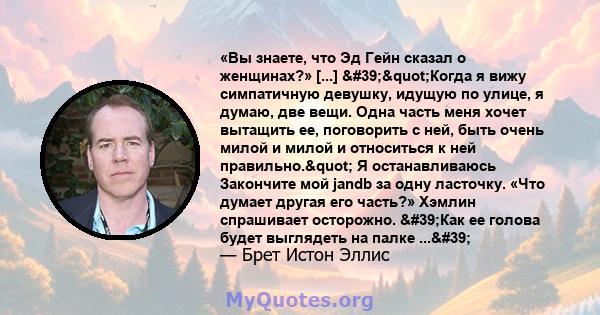 «Вы знаете, что Эд Гейн сказал о женщинах?» [...] &#39;&quot;Когда я вижу симпатичную девушку, идущую по улице, я думаю, две вещи. Одна часть меня хочет вытащить ее, поговорить с ней, быть очень милой и милой и относиться к ней правильно.&quot; Я останавливаюсь Закончите мой jandb за одну ласточку. «Что думает другая его часть?» Хэмлин спрашивает осторожно. &#39;Как ее голова будет выглядеть на палке ...&#39;
— Брет Истон Эллис

MyQuotes.org